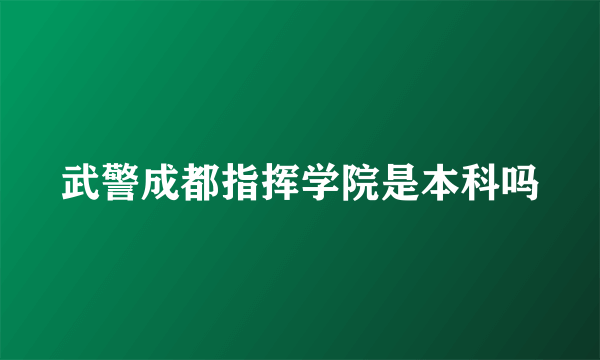 武警成都指挥学院是本科吗